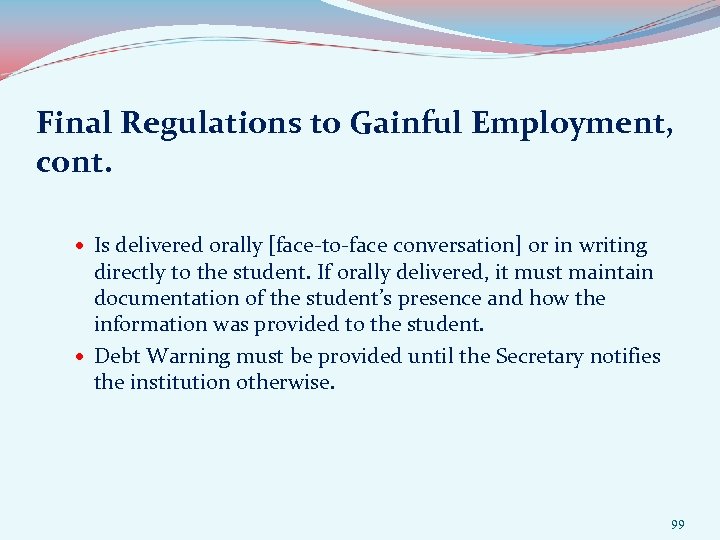 Final Regulations to Gainful Employment, cont.

• Is delivered orally [face-to-face conversation] or in writing directly to the student. If orally delivered, it must maintain documentation of the student's presence and how the information was provided to the student.
• Debt Warning must be provided until the Secretary notifies the institution otherwise.

99